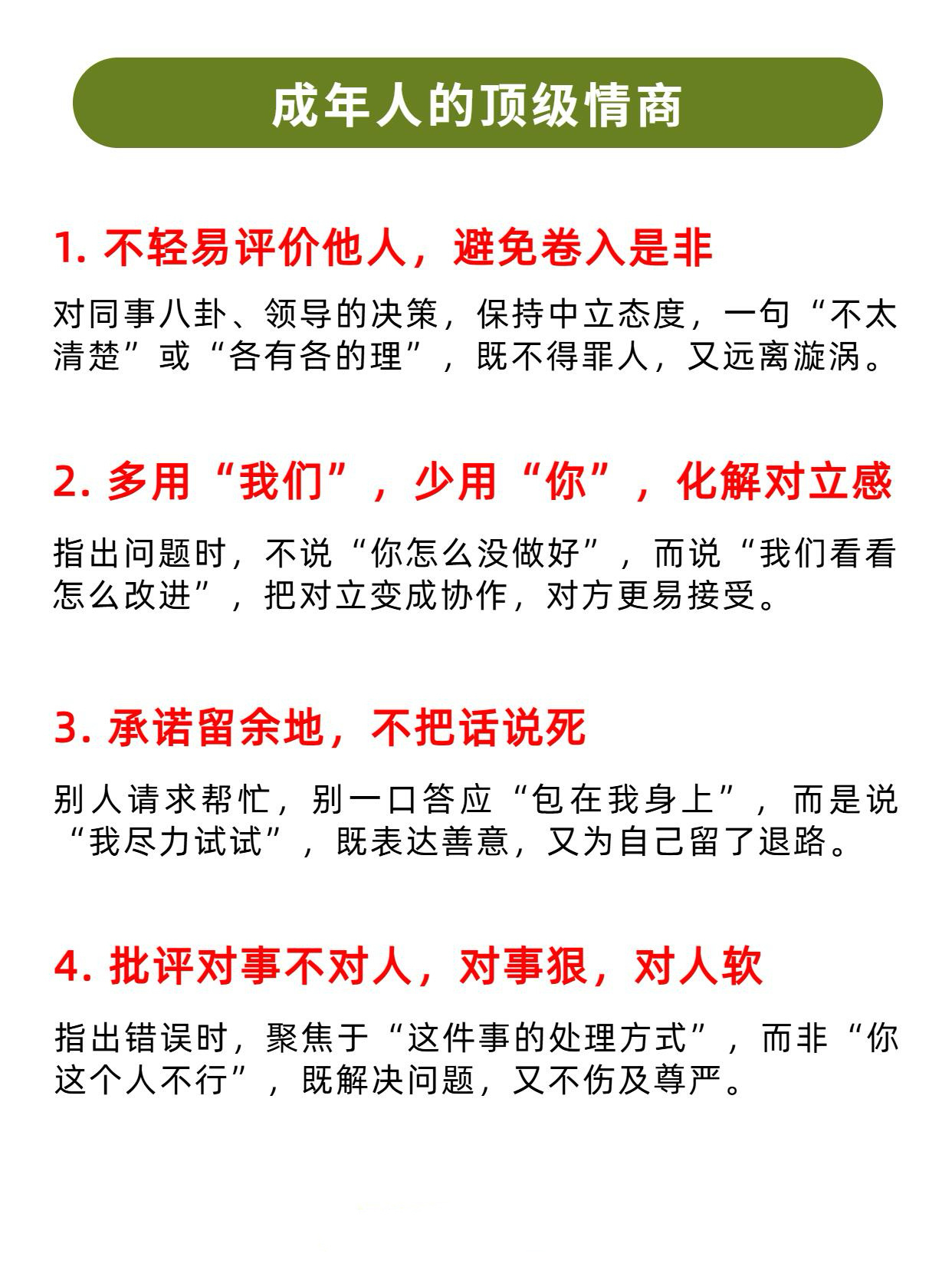 成年人的顶级情商

1. 不轻易评价他人，避免卷入是非

对同事八卦、领导的决策，保持中立态度，一句“不太清楚”或“各有各的理”，既不得罪人，又远离漩涡。

2. 多用“我们”，少用“你”，化解对立感

指出问题时，不说“你怎么没做好”，而说“我们看看怎么改进”，把对立变成协作，对方更易接受。

3. 承诺留余地，不把话说死

别人请求帮忙，别一口答应“包在我身上”，而是说“我尽力试试”，既表达善意，又为自己留了退路。

4. 批评对事不对人，对事狠，对人软

指出错误时，聚焦于“这件事的处理方式”，而非“你这个人不行”，既解决问题，又不伤及尊严。